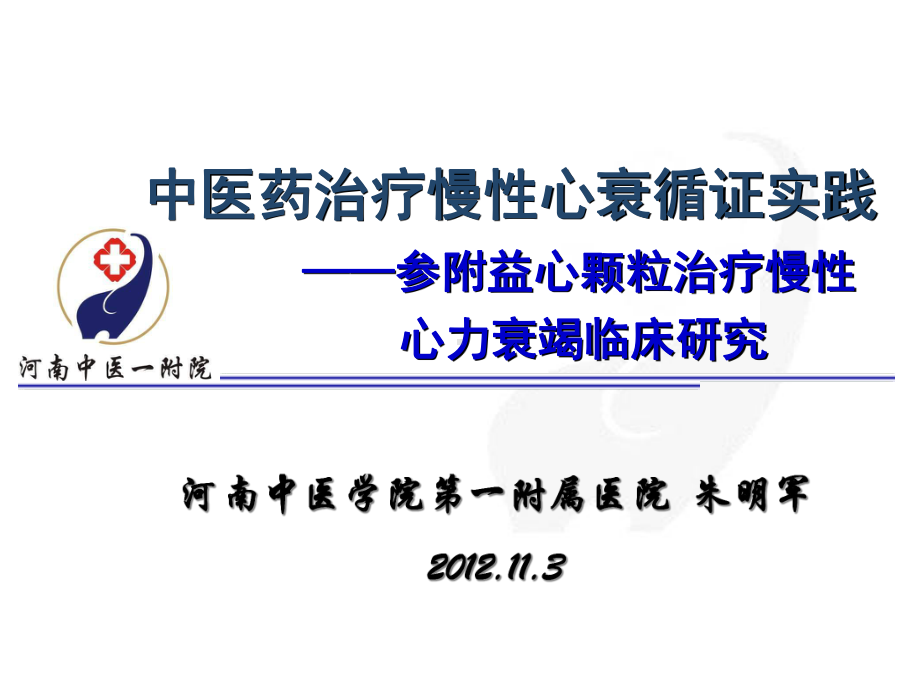 中医药治疗慢性心衰循证实践

——参附益心颗粒治疗慢性心力衰竭临床研究

河南中医一附院

河南中医学院第一附属医院 朱明军

2012.11.3